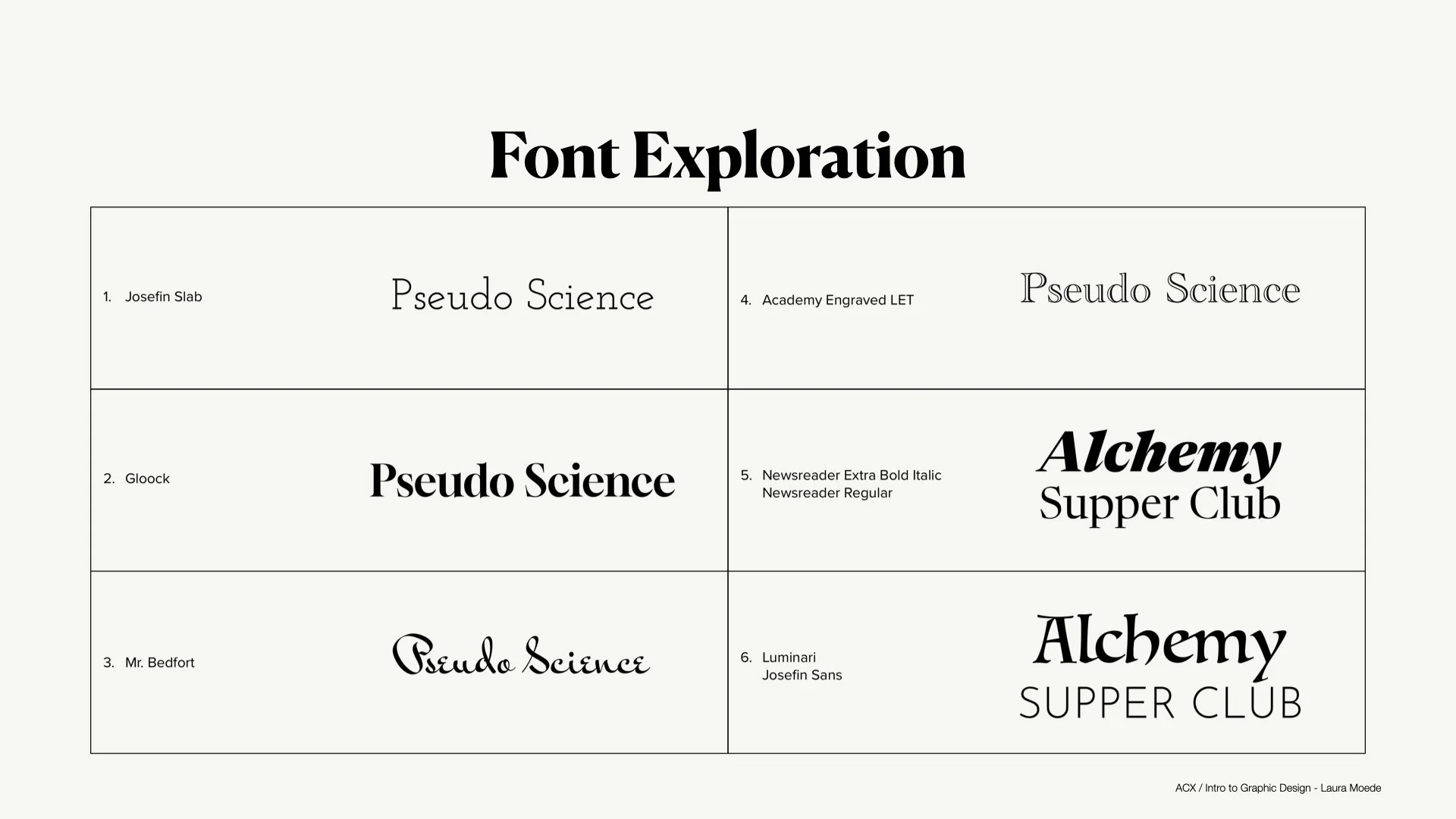 Font Exploration

1. Josefin Slab

Pseudo Science

2. Gloock

Pseudo Science

3. Mr. Bedfort

Pseudo Science

4. Academy Engraved LET

Pseudo Science

5. Newsreader Extra Bold Italic
Newsreader Regular

Alchemy
Supper Club

6. Luminari
Josefin Sans

Alchemy
SUPPER CLUB

ACX / Intro to Graphic Design - Laura Moede